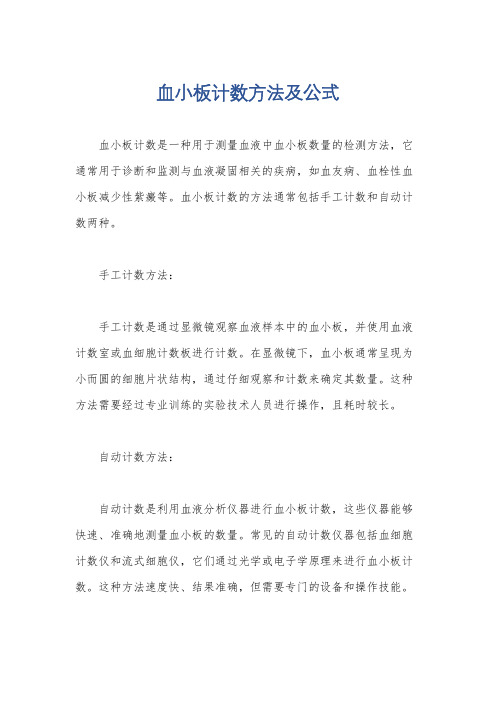 血小板计数方法及公式

血小板计数是一种用于测量血液中血小板数量的检测方法，它通常用于诊断和监测与血液凝固相关的疾病，如血友病、血栓性血小板减少性紫癜等。血小板计数的方法通常包括手工计数和自动计数两种。

手工计数方法：

手工计数是通过显微镜观察血液样本中的血小板，并使用血液计数室或血细胞计数板进行计数。在显微镜下，血小板通常呈现为小而圆的细胞片状结构，通过仔细观察和计数来确定其数量。这种方法需要经过专业训练的实验技术人员进行操作，且耗时较长。

自动计数方法：

自动计数是利用血液分析仪器进行血小板计数，这些仪器能够快速、准确地测量血小板的数量。常见的自动计数仪器包括血细胞计数仪和流式细胞仪，它们通过光学或电子学原理来进行血小板计数。这种方法速度快、结果准确，但需要专门的设备和操作技能。